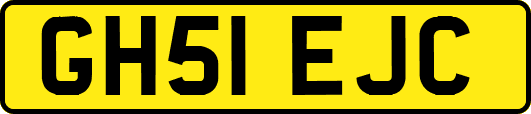 GH51 EJC